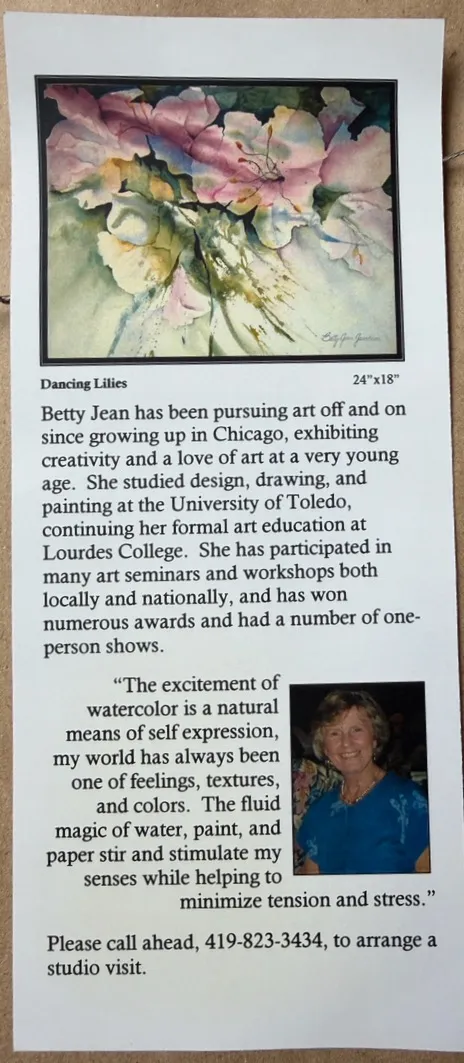 Dancing Lilies
24"x18"

Betty Jean has been pursuing art off and on since growing up in Chicago, exhibiting creativity and a love of art at a very young age. She studied design, drawing, and painting at the University of Toledo, continuing her formal art education at Lourdes College. She has participated in many art seminars and workshops both locally and nationally, and has won numerous awards and had a number of one-person shows.

"The excitement of watercolor is a natural means of self expression, my world has always been one of feelings, textures, and colors. The fluid magic of water, paint, and paper stir and stimulate my senses while helping to minimize tension and stress."

Please call ahead, 419-823-3434, to arrange a studio visit.